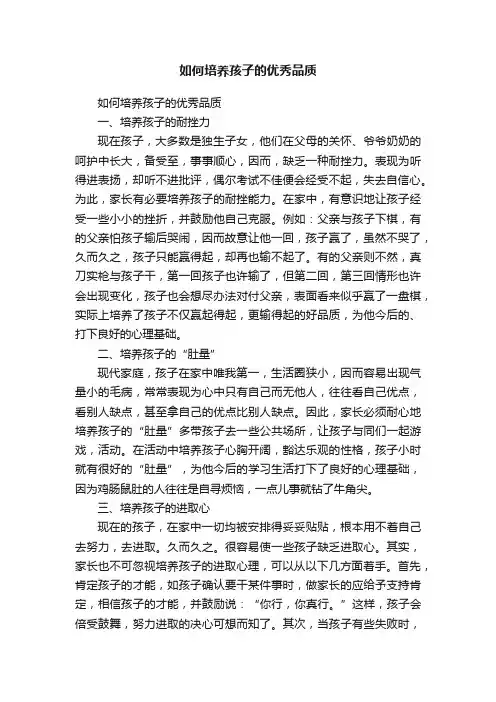 如何培养孩子的优秀品质

如何培养孩子的优秀品质

一、培养孩子的耐挫力

现在孩子，大多数是独生子女，他们在父母的关怀、爷爷奶奶的呵护中长大，备受至，事事顺心，因而，缺乏一种耐挫力。表现为听得进表扬，却听不进批评，偶尔考试不佳便会经受不起，失去自信心。为此，家长有必要培养孩子的耐挫能力。在家中，有意识地让孩子经受一些小小的挫折，并鼓励他自己克服。例如：父亲与孩子下棋，有的父亲怕孩子输后哭闹，因而故意让他一回，孩子赢了，虽然不哭了，久而久之，孩子只能赢得起，却再也输不起了。有的父亲则不然，真刀实枪与孩子干，第一回孩子也许输了，但第二回，第三回情形也许会出现变化，孩子也会想尽办法对付父亲，表面看来似乎赢了一盘棋，实际上培养了孩子不仅赢起得起，更输得起的好品质，为他今后的、打下良好的心理基础。

二、培养孩子的“肚量”

现代家庭，孩子在家中唯我第一，生活圈狭小，因而容易出现气量小的毛病，常常表现为心中只有自己而无他人，往往看自己优点，看别人缺点，甚至拿自己的优点比别人缺点。因此，家长必须耐心地培养孩子的“肚量”多带孩子去一些公共场所，让孩子与同们一起游戏，活动。在活动中培养孩子心胸开阔，豁达乐观的性格，孩子小时就有很好的“肚量”，为他今后的学习生活打下了良好的心理基础，因为鸡肠鼠肚的人往往是自寻烦恼，一点儿事就钻了牛角尖。

三、培养孩子的进取心

现在的孩子，在家中一切均被安排得妥妥贴贴，根本用不着自己去努力，去进取。久而久之。很容易使一些孩子缺乏进取心。其实，家长也不可忽视培养孩子的进取心理，可以从以下几方面着手。首先，肯定孩子的才能，如孩子确认要干某件事时，做家长的应给予支持肯定，相信孩子的才能，并鼓励说：“你行，你真行。”这样，孩子会倍受鼓舞，努力进取的决心可想而知了。其次，当孩子有些失败时，